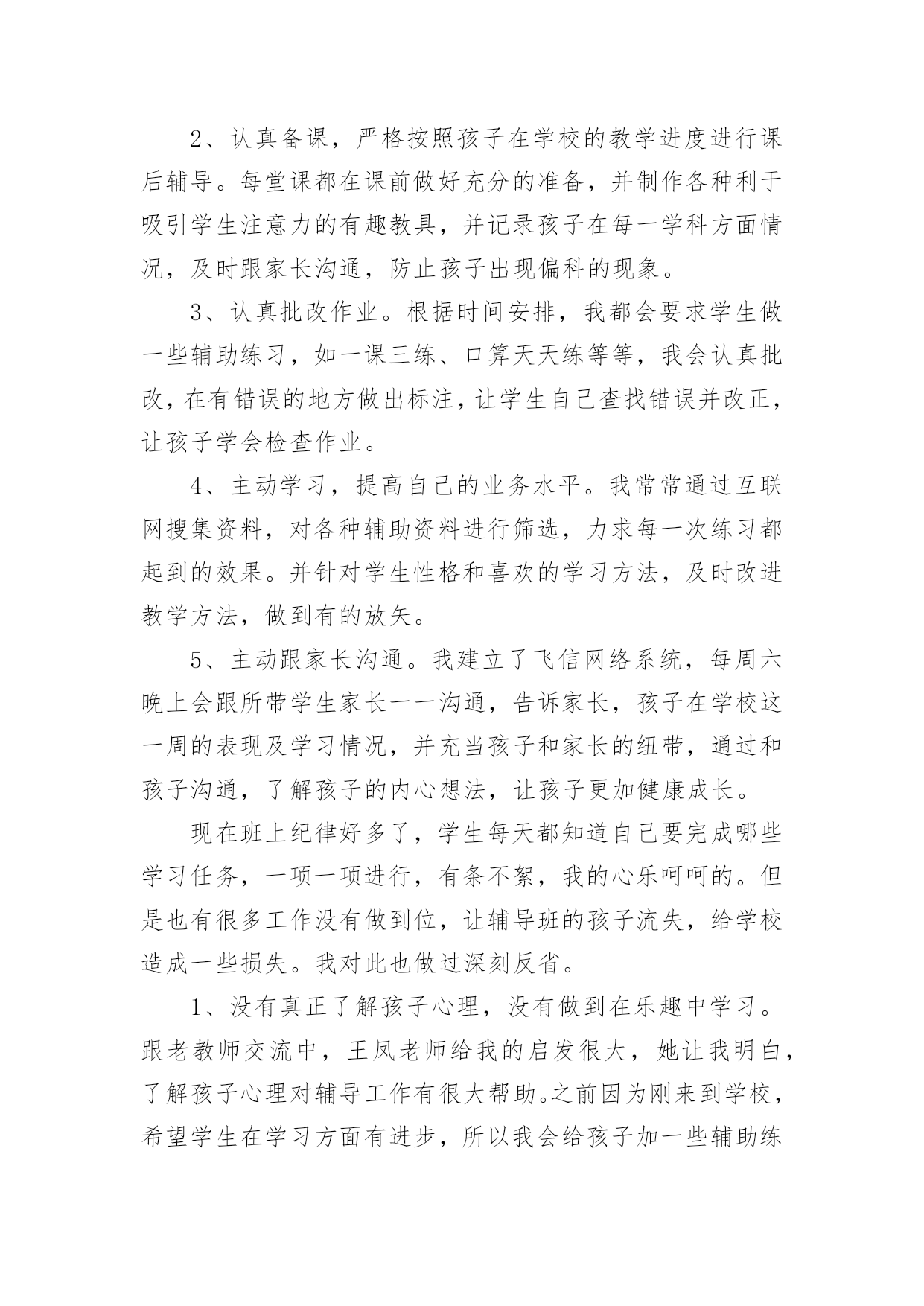 2、认真备课，严格按照孩子在学校的教学进度进行课后辅导。每堂课都在课前做好充分的准备，并制作各种利于吸引学生注意力的有趣教具，并记录孩子在每一学科方面情况，及时跟家长沟通，防止孩子出现偏科的现象。

3、认真批改作业。根据时间安排，我都会要求学生做一些辅助练习，如一课三练、口算天天练等等，我会认真批改，在有错误的地方做出标注，让学生自己查找错误并改正，让孩子学会检查作业。

4、主动学习，提高自己的业务水平。我常常通过互联网搜集资料，对各种辅助资料进行筛选，力求每一次练习都起到的效果。并针对学生性格和喜欢的学习方法，及时改进教学方法，做到有的放矢。

5、主动跟家长沟通。我建立了飞信网络系统，每周六晚上会跟所带学生家长一一沟通，告诉家长，孩子在学校这一周的表现及学习情况，并充当孩子和家长的纽带，通过和孩子沟通，了解孩子的内心想法，让孩子更加健康成长。

现在班上纪律好多了，学生每天都知道自己要完成哪些学习任务，一项一项进行，有条不紊，我的心乐呵呵的。但是也有很多工作没有做到位，让辅导班的孩子流失，给学校造成一些损失。我对此也做过深刻反省。

1、没有真正了解孩子心理，没有做到在乐趣中学习。跟老教师交流中，王凤老师给我的启发很大，她让我明白，了解孩子心理对辅导工作有很大帮助。之前因为刚来到学校，希望学生在学习方面有进步，所以我会给孩子加一些辅助练